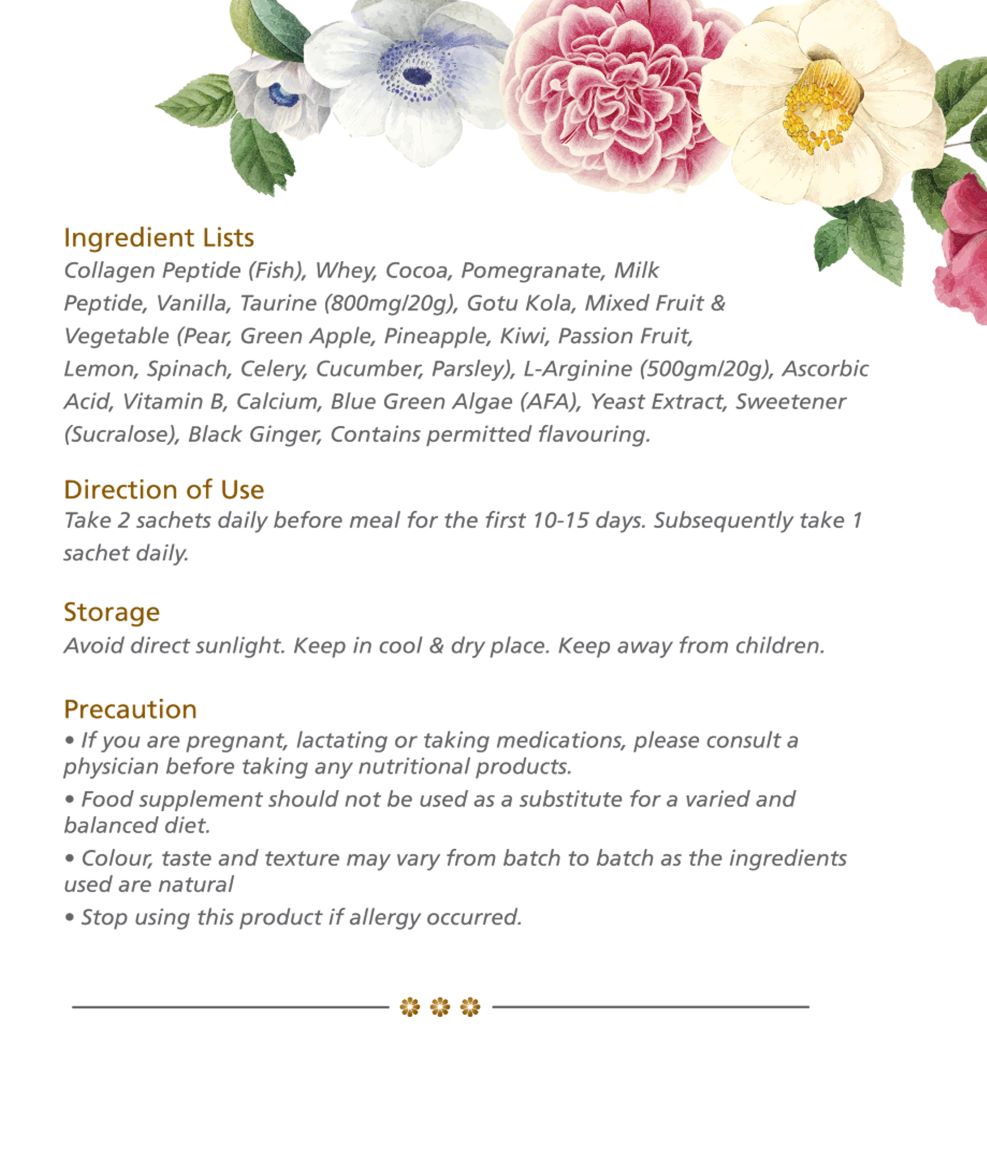 Ingredient Lists

Collagen Peptide (Fish), Whey, Cocoa, Pomegranate, Milk Peptide, Vanilla, Taurine (800mg/20g), Gotu Kola, Mixed Fruit & Vegetable (Pear, Green Apple, Pineapple, Kiwi, Passion Fruit, Lemon, Spinach, Celery, Cucumber, Parsley), L-Arginine (500gm/20g), Ascorbic Acid, Vitamin B, Calcium, Blue Green Algae (AFA), Yeast Extract, Sweetener (Sucralose), Black Ginger, Contains permitted flavouring.

Direction of Use

Take 2 sachets daily before meal for the first 10-15 days. Subsequently take 1 sachet daily.

Storage

Avoid direct sunlight. Keep in cool & dry place. Keep away from children.

Precaution

• If you are pregnant, lactating or taking medications, please consult a physician before taking any nutritional products.
• Food supplement should not be used as a substitute for a varied and balanced diet.
• Colour, taste and texture may vary from batch to batch as the ingredients used are natural
• Stop using this product if allergy occurred.